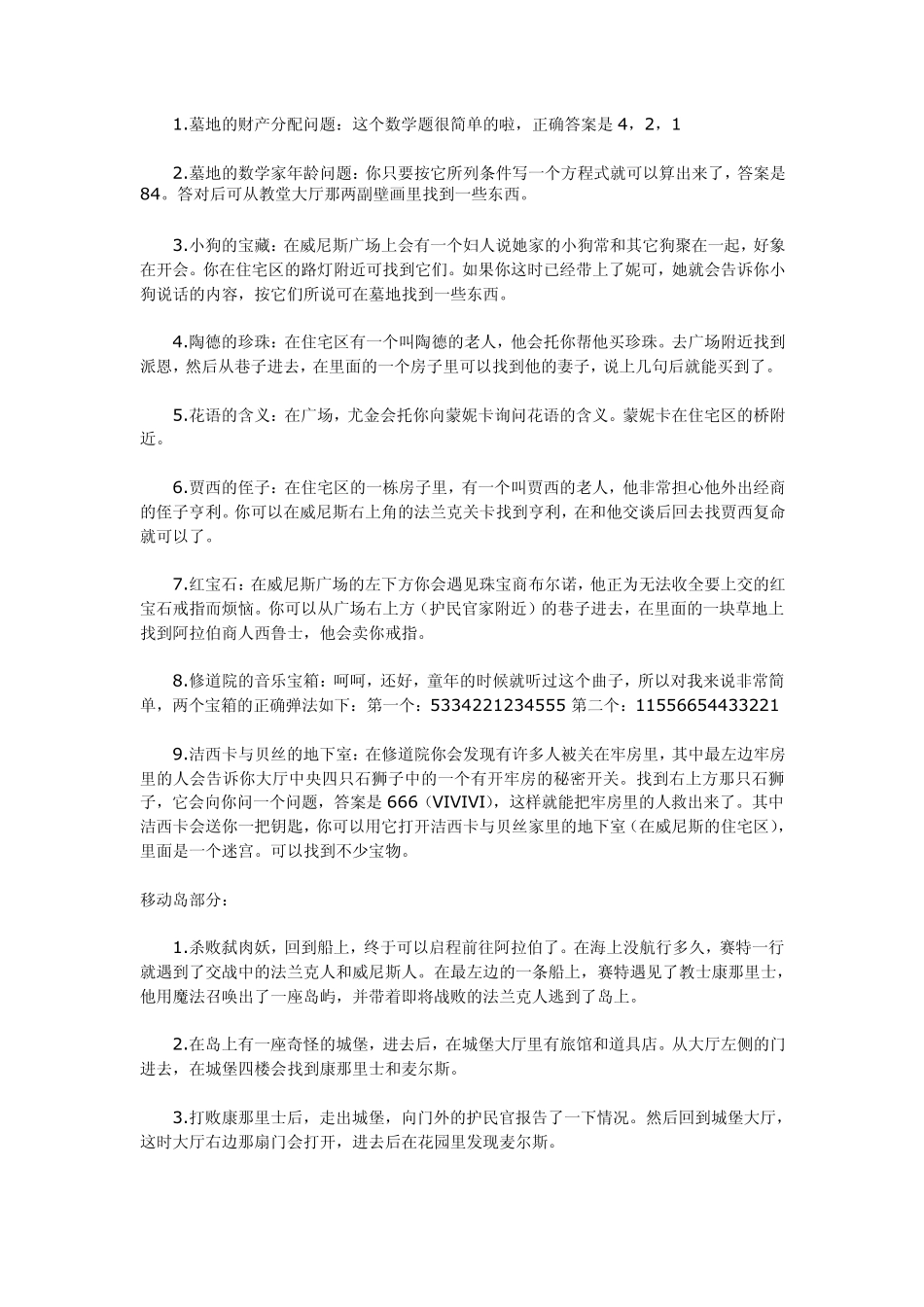 1.墓地的财产分配问题：这个数学题很简单的啦，正确答案是 4，2，1

2.墓地的数学家年龄问题：你只要按它所列条件写一个方程式就可以算出来了，答案是 84。答对后可从教堂大厅那两副壁画里找到一些东西。

3.小狗的宝藏：在威尼斯广场上会有一个妇人说她家的小狗常和其它狗聚在一起，好象在开会。你在住宅区的路灯附近可找到它们。如果你这时已经带上了妮可，她就会告诉你小狗说话的内容，按它们所说可在墓地找到一些东西。

4.陶德的珍珠：在住宅区有一个叫陶德的老人，他会托你帮他买珍珠。去广场附近找到派恩，然后从巷子进去，在里面的一个房子里可以找到他的妻子，说上几句后就能买到了。

5.花语的含义：在广场，尤金会托你向蒙妮卡询问花语的含义。蒙妮卡在住宅区的桥附近。

6.贾西的侄子：在住宅区的一栋房子里，有一个叫贾西的老人，他非常担心他外出经商的侄子亨利。你可以在威尼斯右上角的法兰克关卡找到亨利，在和他交谈后回去找贾西复命就可以了。

7.红宝石：在威尼斯广场的左下方你会遇见珠宝商布尔诺，他正为无法收全要上交的红宝石戒指而烦恼。你可以从广场右上方（护民官家附近）的巷子进去，在里面的一块草地上找到阿拉伯商人西鲁士，他会卖你戒指。

8.修道院的音乐宝箱：呵呵，还好，童年的时候就听过这个曲子，所以对我来说非常简单，两个宝箱的正确弹法如下：第一个：5334221234555 第二个：11556654433221

9.洁西卡与贝丝的地下室：在修道院你会发现有许多人被关在牢房里，其中最左边牢房里的人会告诉你大厅中央四只石狮子中的一个有开牢房的秘密开关。找到右上方那只石狮子，它会向你问一个问题，答案是 666（VIVIVI），这样就能把牢房里的人救出来了。其中洁西卡会送你一把钥匙，你可以用它打开洁西卡与贝丝家里的地下室（在威尼斯的住宅区），里面是一个迷宫。可以找到不少宝物。

移动岛部分：

1.杀败弑肉妖，回到船上，终于可以启程前往阿拉伯了。在海上没航行多久，赛特一行就遇到了交战中的法兰克人和威尼斯人。在最左边的一条船上，赛特遇见了教士康那里士，他用魔法召唤出了一座岛屿，并带着即将战败的法兰克人逃到了岛上。

2.在岛上有一座奇怪的城堡，进去后，在城堡大厅里有旅馆和道具店。从大厅左侧的门进去，在城堡四楼会找到康那里士和麦尔斯。

3.打败康那里士后，走出城堡，向门外的护民官报告了一下情况。然后回到城堡大厅，这时大厅右边那扇门会打开，进去后在花园里发现麦尔斯。